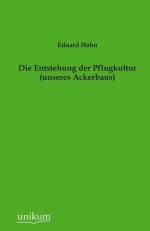 Eduard Hahn

Die Entstehung der Pflugkultur (unseres Ackerbaus)

unikum